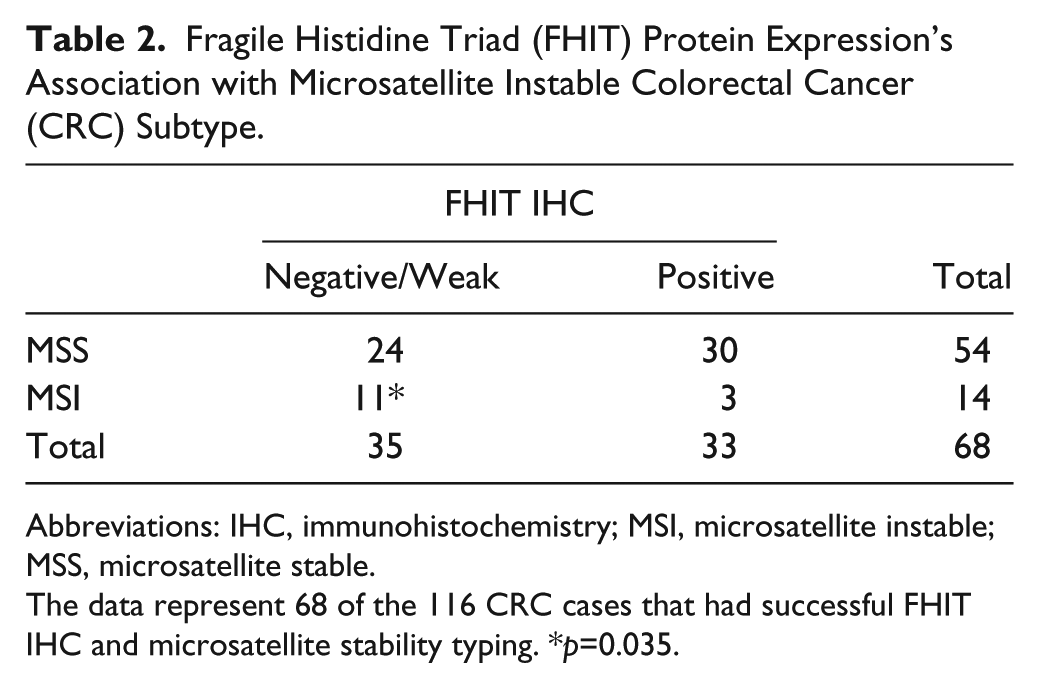 Table 2. Fragile Histidine Triad (FHIT) Protein Expression's Association with Microsatellite Instable Colorectal Cancer (CRC) Subtype.

| | FHIT IHC | | |
|---|---|---|---|
| | Negative/Weak | Positive | Total |
| MSS | 24 | 30 | 54 |
| MSI | 11* | 3 | 14 |
| Total | 35 | 33 | 68 |

Abbreviations: IHC, immunohistochemistry; MSI, microsatellite instable; MSS, microsatellite stable.

The data represent 68 of the 116 CRC cases that had successful FHIT IHC and microsatellite stability typing. *p=0.035.